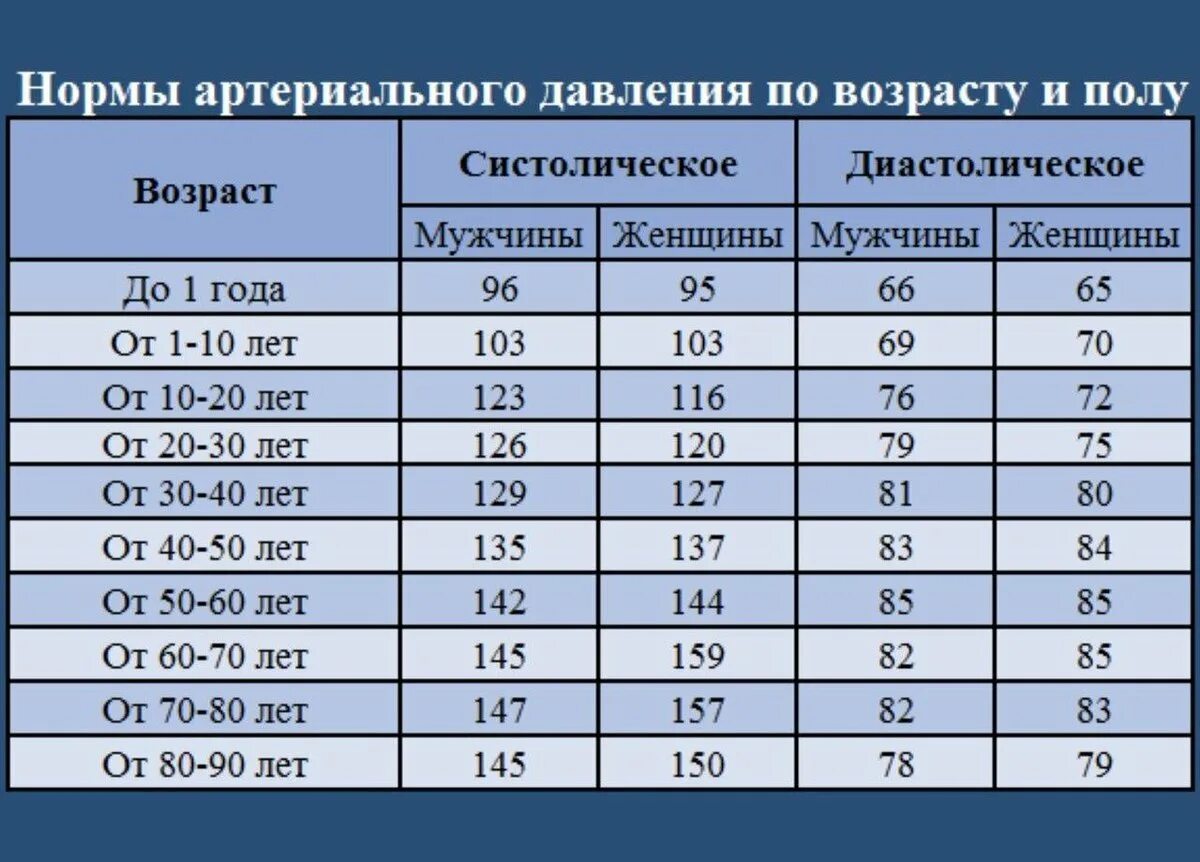 Нормы артериального давления по возрасту и полу

| Возраст | Систолическое | | Диастолическое | |
|---|---|---|---|---|
| | Мужчины | Женщины | Мужчины | Женщины |
| До 1 года | 96 | 95 | 66 | 65 |
| От 1-10 лет | 103 | 103 | 69 | 70 |
| От 10-20 лет | 123 | 116 | 76 | 72 |
| От 20-30 лет | 126 | 120 | 79 | 75 |
| От 30-40 лет | 129 | 127 | 81 | 80 |
| От 40-50 лет | 135 | 137 | 83 | 84 |
| От 50-60 лет | 142 | 144 | 85 | 85 |
| От 60-70 лет | 145 | 159 | 82 | 85 |
| От 70-80 лет | 147 | 157 | 82 | 83 |
| От 80-90 лет | 145 | 150 | 78 | 79 |